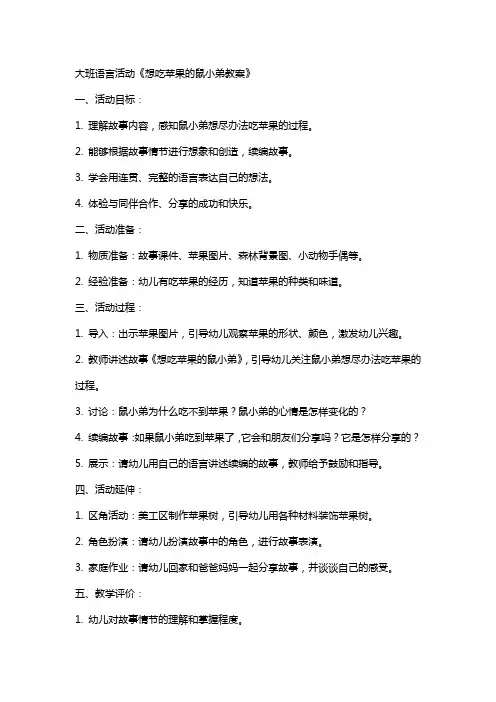 大班语言活动《想吃苹果的鼠小弟教案》

一、活动目标：

1. 理解故事内容，感知鼠小弟想尽办法吃苹果的过程。

2. 能够根据故事情节进行想象和创造，续编故事。

3. 学会用连贯、完整的语言表达自己的想法。

4. 体验与同伴合作、分享的成功和快乐。

二、活动准备：

1. 物质准备：故事课件、苹果图片、森林背景图、小动物手偶等。

2. 经验准备：幼儿有吃苹果的经历，知道苹果的种类和味道。

三、活动过程：

1. 导入：出示苹果图片，引导幼儿观察苹果的形状、颜色，激发幼儿兴趣。

2. 教师讲述故事《想吃苹果的鼠小弟》，引导幼儿关注鼠小弟想尽办法吃苹果的过程。

3. 讨论：鼠小弟为什么吃不到苹果？鼠小弟的心情是怎样变化的？

4. 续编故事：如果鼠小弟吃到苹果了，它会和朋友们分享吗？它是怎样分享的？

5. 展示：请幼儿用自己的语言讲述续编的故事，教师给予鼓励和指导。

四、活动延伸：

1. 区角活动：美工区制作苹果树，引导幼儿用各种材料装饰苹果树。

2. 角色扮演：请幼儿扮演故事中的角色，进行故事表演。

3. 家庭作业：请幼儿回家和爸爸妈妈一起分享故事，并谈谈自己的感受。

五、教学评价：

1. 幼儿对故事情节的理解和掌握程度。